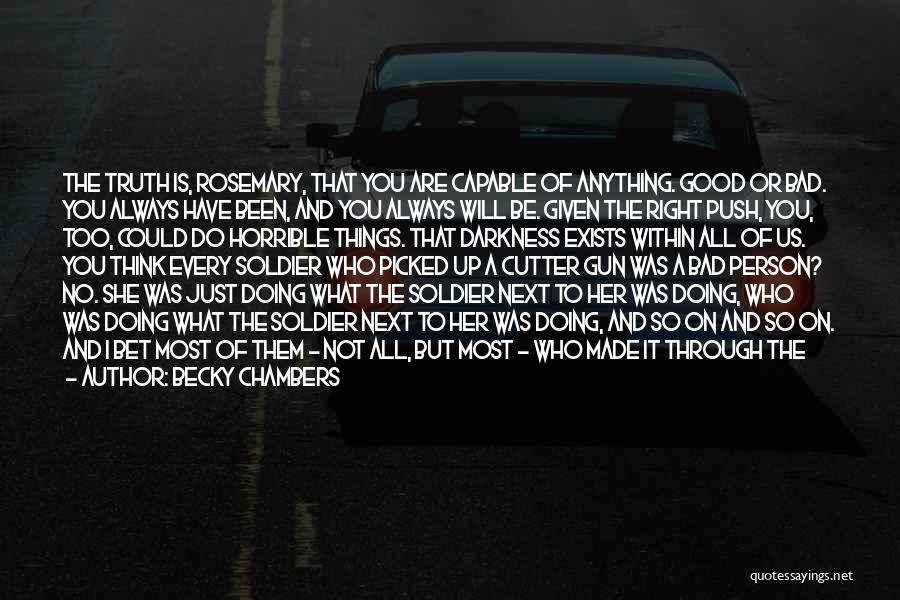 THE TRUTH IS, ROSEMARY, THAT YOU ARE CAPABLE OF ANYTHING. GOOD OR BAD. YOU ALWAYS HAVE BEEN, AND YOU ALWAYS WILL BE. GIVEN THE RIGHT PUSH, YOU, TOO, COULD DO HORRIBLE THINGS. THAT DARKNESS EXISTS WITHIN ALL OF US. YOU THINK EVERY SOLDIER WHO PICKED UP A CUTTER GUN WAS A BAD PERSON? NO. SHE WAS JUST DOING WHAT THE SOLDIER NEXT TO HER WAS DOING, WHO WAS DOING WHAT THE SOLDIER NEXT TO HER WAS DOING, AND SO ON AND SO ON. AND I BET MOST OF THEM - NOT ALL, BUT MOST - WHO MADE IT THROUGH THE

- AUTHOR: BECKY CHAMBERS

quotessayings.net